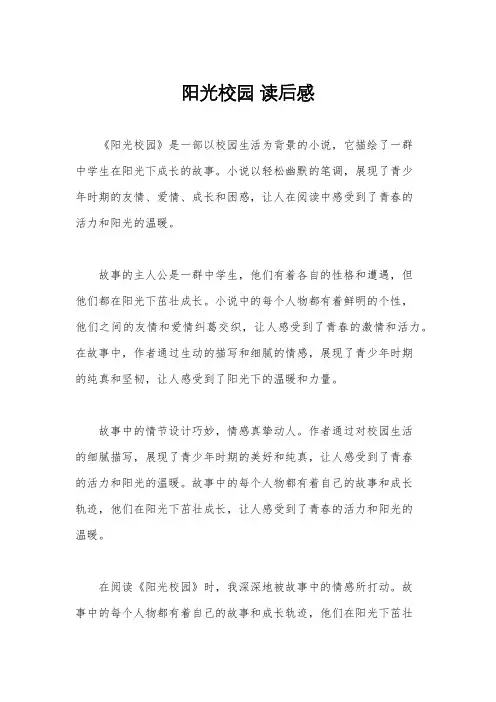 阳光校园 读后感

《阳光校园》是一部以校园生活为背景的小说，它描绘了一群中学生在阳光下成长的故事。小说以轻松幽默的笔调，展现了青少年时期的友情、爱情、成长和困惑，让人在阅读中感受到了青春的活力和阳光的温暖。

故事的主人公是一群中学生，他们有着各自的性格和遭遇，但他们都在阳光下茁壮成长。小说中的每个人物都有着鲜明的个性，他们之间的友情和爱情纠葛交织，让人感受到了青春的激情和活力。在故事中，作者通过生动的描写和细腻的情感，展现了青少年时期的纯真和坚韧，让人感受到了阳光下的温暖和力量。

故事中的情节设计巧妙，情感真挚动人。作者通过对校园生活的细腻描写，展现了青少年时期的美好和纯真，让人感受到了青春的活力和阳光的温暖。故事中的每个人物都有着自己的故事和成长轨迹，他们在阳光下茁壮成长，让人感受到了青春的活力和阳光的温暖。

在阅读《阳光校园》时，我深深地被故事中的情感所打动。故事中的每个人物都有着自己的故事和成长轨迹，他们在阳光下茁壮